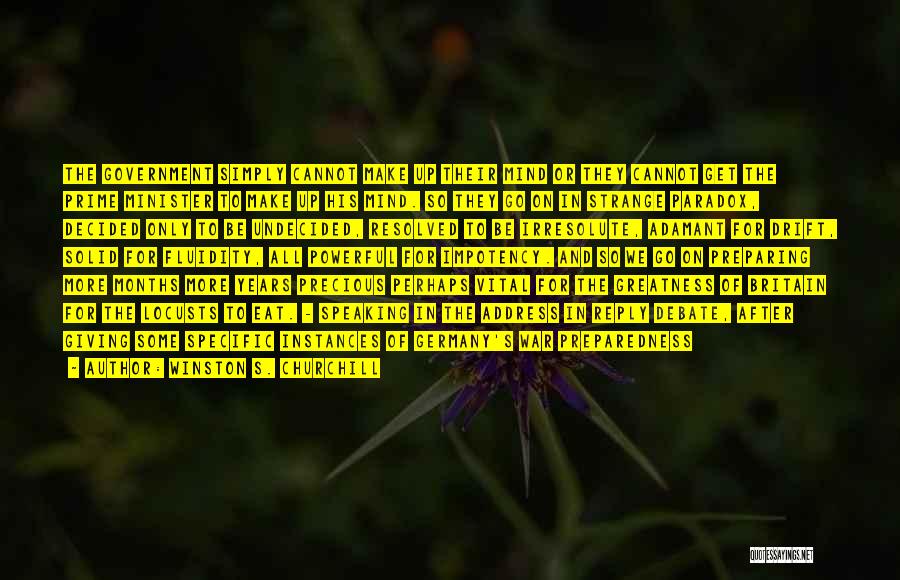 THE GOVERNMENT SIMPLY CANNOT MAKE UP THEIR MIND OR THEY CANNOT GET THE PRIME MINISTER TO MAKE UP HIS MIND. SO THEY GO ON IN STRANGE PARADOX, DECIDED ONLY TO BE UNDECIDED, RESOLVED TO BE IRRESOLUTE, ADAMANT FOR DRIFT, SOLID FOR FLUIDITY, ALL POWERFUL FOR IMPOTENCY. AND SO WE GO ON PREPARING MORE MONTHS MORE YEARS PRECIOUS PERHAPS VITAL FOR THE GREATNESS OF BRITAIN FOR THE LOCUSTS TO EAT. - SPEAKING IN THE ADDRESS IN REPLY DEBATE, AFTER GIVING SOME SPECIFIC INSTANCES OF GERMANY'S WAR PREPAREDNESS

- AUTHOR: WINSTON S. CHURCHILL

QUOTESSAYINGS.NET